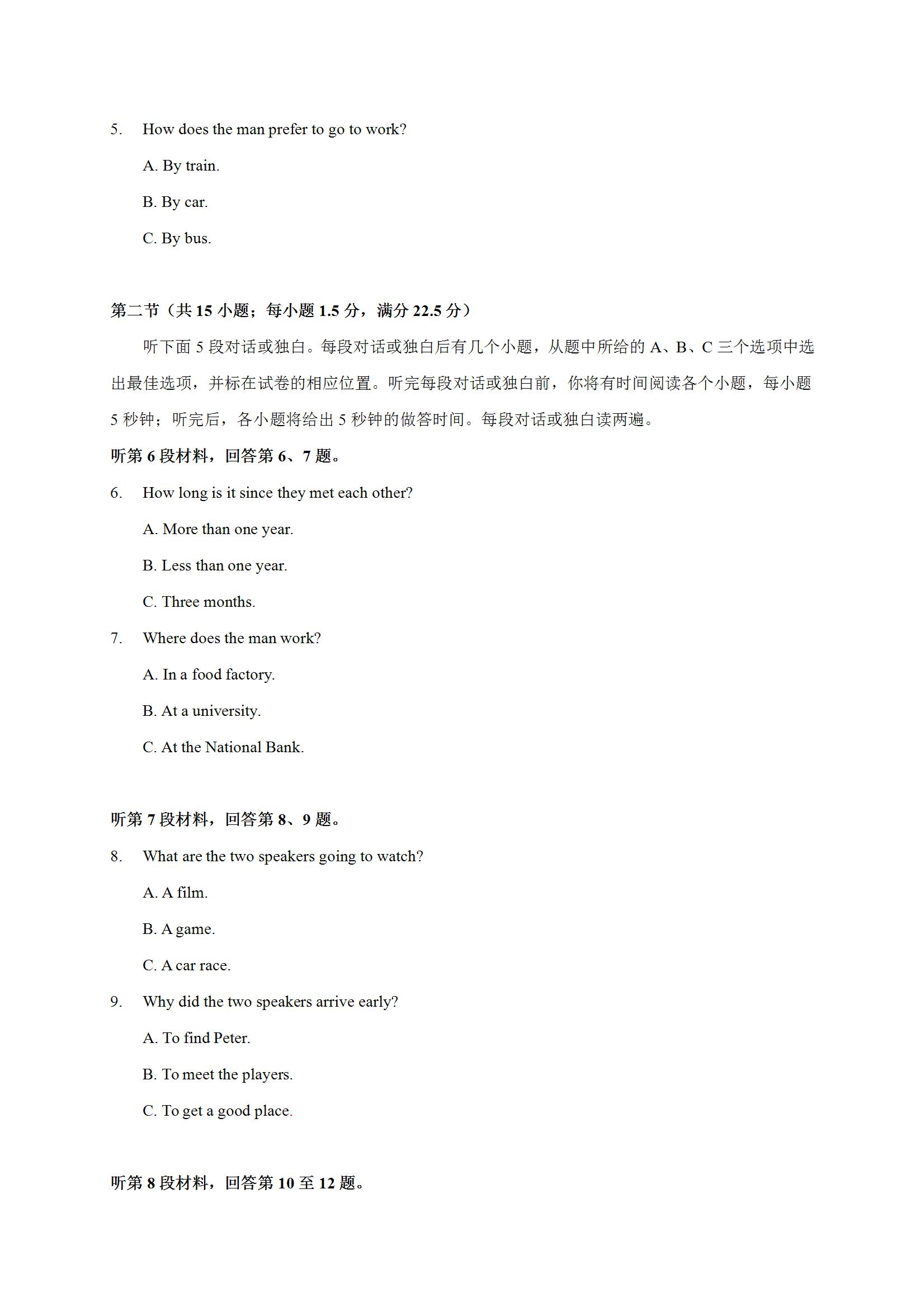 5. How does the man prefer to go to work?

A. By train.

B. By car.

C. By bus.

第二节（共 15 小题；每小题 1.5 分，满分 22.5 分）

听下面 5 段对话或独白。每段对话或独白后有几个小题，从题中所给的 A、B、C 三个选项中选出最佳选项，并标在试卷的相应位置。听完每段对话或独白前，你将有时间阅读各个小题，每小题 5 秒钟；听完后，各小题将给出 5 秒钟的做答时间。每段对话或独白读两遍。

听第 6 段材料，回答第 6、7 题。

6. How long is it since they met each other?

A. More than one year.

B. Less than one year.

C. Three months.

7. Where does the man work?

A. In a food factory.

B. At a university.

C. At the National Bank.

听第 7 段材料，回答第 8、9 题。

8. What are the two speakers going to watch?

A. A film.

B. A game.

C. A car race.

9. Why did the two speakers arrive early?

A. To find Peter.

B. To meet the players.

C. To get a good place.

听第 8 段材料，回答第 10 至 12 题。